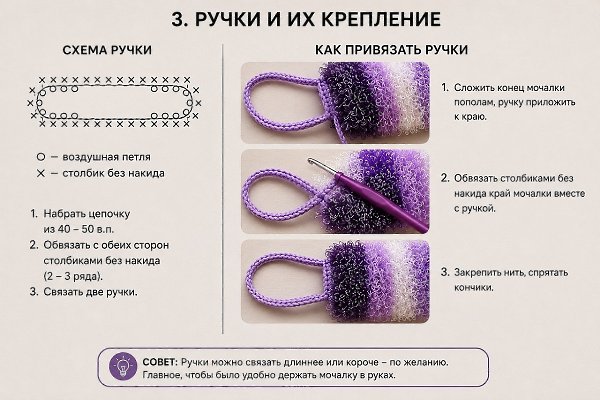 3. РУЧКИ И ИХ КРЕПЛЕНИЕ

СХЕМА РУЧКИ

○ – воздушная петля
× – столбик без накида

1. Набрать цепочку из 40 – 50 в.п.
2. Обвязать с обеих сторон столбиками без накида (2 – 3 ряда).
3. Связать две ручки.

КАК ПРИВЯЗАТЬ РУЧКИ

1. Сложить конец мочалки пополам, ручку приложить к краю.

2. Обвязать столбиками без накида край мочалки вместе с ручкой.

3. Закрепить нить, спрятать кончики.

СОВЕТ: Ручки можно связать длиннее или короче – по желанию. Главное, чтобы было удобно держать мочалку в руках.